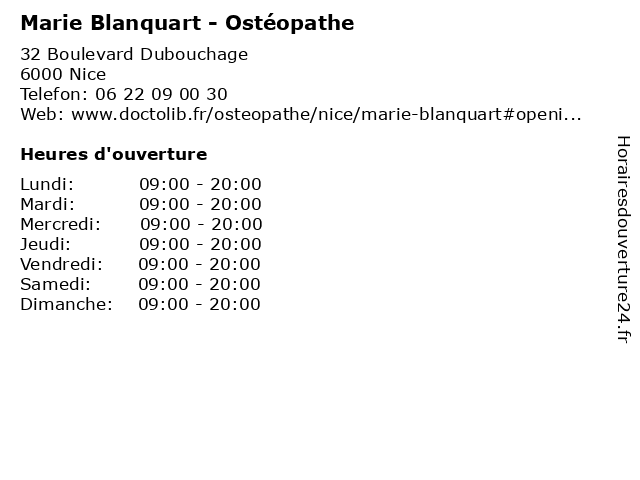 Marie Blanquart - Ostéopathe

32 Boulevard Dubouchage
6000 Nice
Telefon: 06 22 09 00 30
Web: www.doctolib.fr/osteopathe/nice/marie-blanquart#openi...

Heures d'ouverture

Lundi: 09:00 - 20:00
Mardi: 09:00 - 20:00
Mercredi: 09:00 - 20:00
Jeudi: 09:00 - 20:00
Vendredi: 09:00 - 20:00
Samedi: 09:00 - 20:00
Dimanche: 09:00 - 20:00

Horairesdouverture24.fr